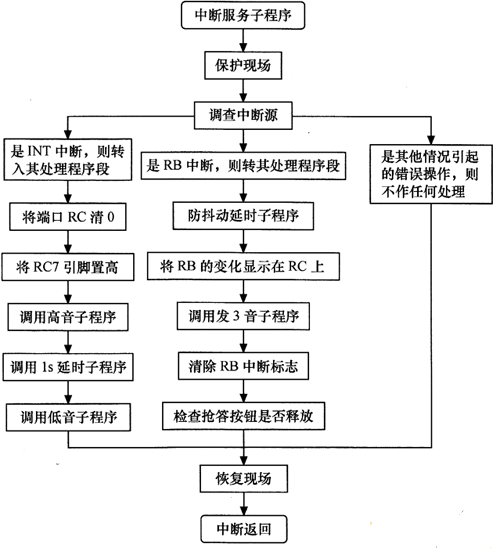 中断服务子程序

保护现场

调查中断源

是 INT 中断，则转入其处理程序段

将端口 RC 清 0

将 RC7 引脚置高

调用高音子程序

调用 1s 延时子程序

调用低音子程序

是 RB 中断，则转其处理程序段

防抖动延时子程序

将 RB 的变化显示在 RC 上

调用发 3 音子程序

清除 RB 中断标志

检查抢答按钮是否释放

是其他情况引起的错误操作，则不作任何处理

恢复现场

中断返回